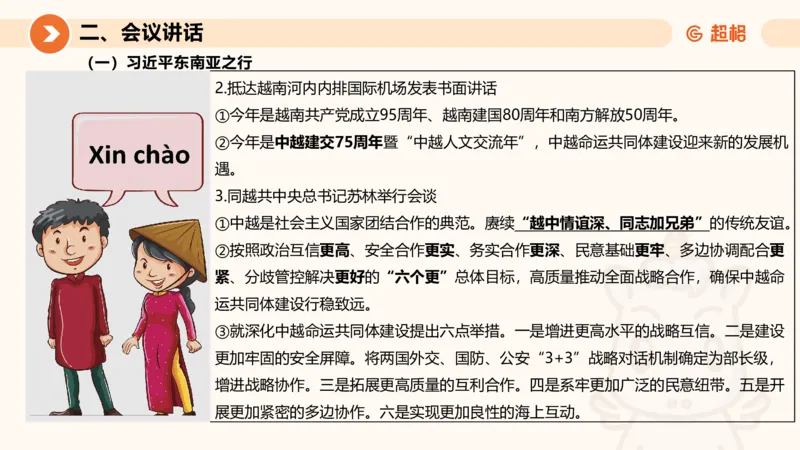 二、会议讲话

超格

（一）习近平东南亚之行

Xin chào

2.抵达越南河内内排国际机场发表书面讲话

①今年是越南共产党成立95周年、越南建国80周年和南方解放50周年。

②今年是中越建交75周年暨“中越人文交流年”，中越命运共同体建设迎来新的发展机遇。

3.同越共中央总书记苏林举行会谈

①中越是社会主义国家团结合作的典范。赓续“越中情谊深、同志加兄弟”的传统友谊。

②按照政治互信更高、安全合作更实、务实合作更深、民意基础更牢、多边协调配合更紧、分歧管控解决更好的“六个更”总体目标，高质量推动全面战略合作，确保中越命运共同体建设行稳致远。

③就深化中越命运共同体建设提出六点举措。一是增进更高水平的战略互信。二是建设更加牢固的安全屏障。将两国外交、国防、公安“3+3”战略对话机制确定为部长级，增进战略协作。三是拓展更高质量的互利合作。四是系牢更加广泛的民意纽带。五是开展更加紧密的多边协作。六是实现更加良性的海上互动。